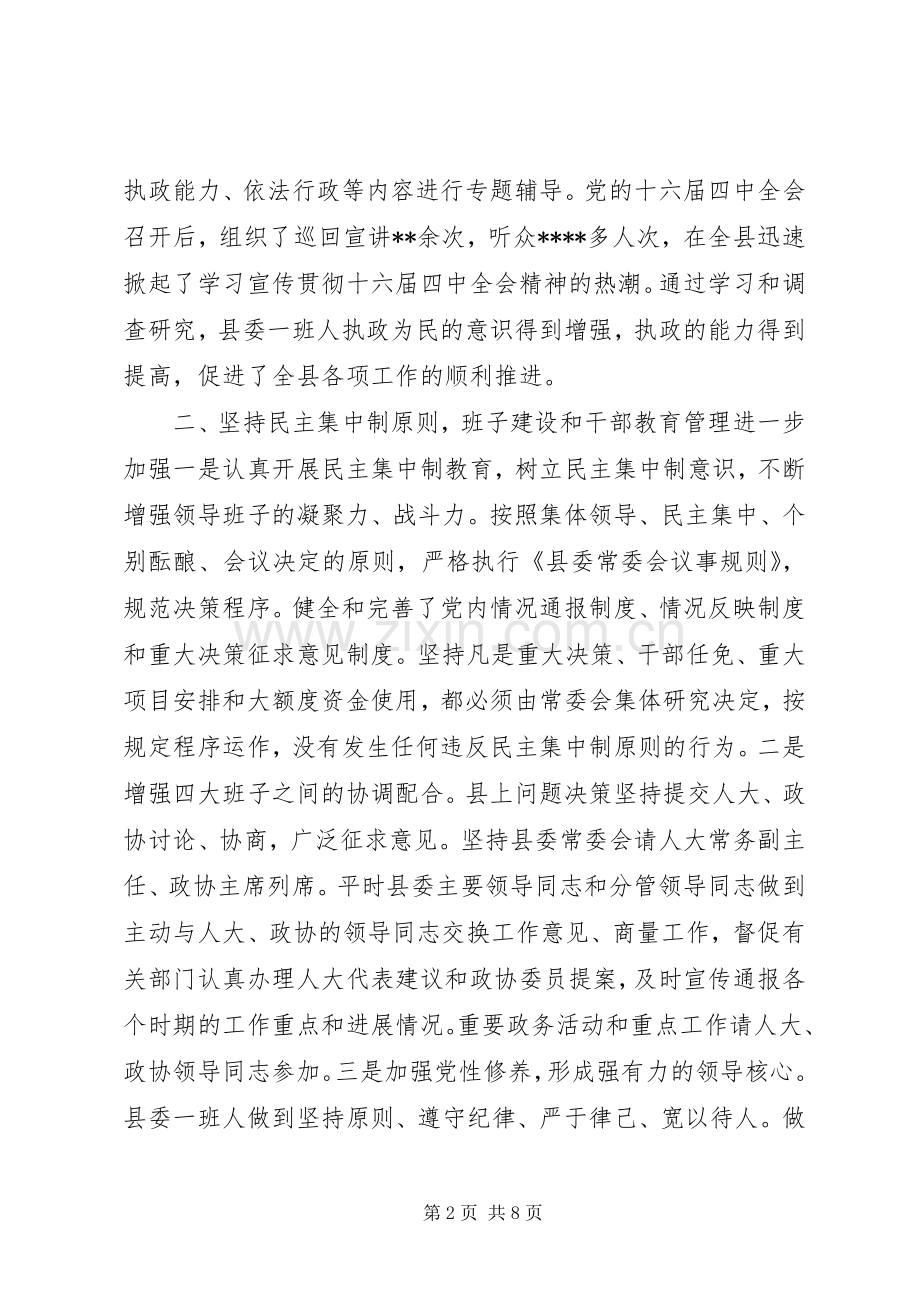 执政能力、依法行政等内容进行专题辅导。党的十六届四中全会召开后，组织了巡回宣讲**余次，听众****多人次，在全县迅速掀起了学习宣传贯彻十六届四中全会精神的热潮。通过学习和调查研究，县委一班人执政为民的意识得到增强，执政的能力得到提高，促进了全县各项工作的顺利推进。

二、坚持民主集中制原则，班子建设和干部教育管理进一步加强一是认真开展民主集中制教育，树立民主集中制意识，不断增强领导班子的凝聚力、战斗力。按照集体领导、民主集中、个别酝酿、会议决定的原则，严格执行《县委常委会议事规则》，规范决策程序。健全和完善了党内情况通报制度、情况反映制度和重大决策征求意见制度。坚持凡是重大决策、干部任免、重大项目安排和大额度资金使用，都必须由常委会集体研究决定，按规定程序运作，没有发生任何违反民主集中制原则的行为。二是增强四大班子之间的协调配合。县上问题决策坚持提交人大、政协讨论、协商，广泛征求意见。坚持县委常委会请人大常务副主任、政协主席列席。平时县委主要领导同志和分管领导同志做到主动与人大、政协的领导同志交换工作意见、商量工作，督促有关部门认真办理人大代表建议和政协委员提案，及时宣传通报各个时期的工作重点和进展情况。重要政务活动和重点工作请人大、政协领导同志参加。三是加强党性修养，形成强有力的领导核心。县委一班人做到坚持原则、遵守纪律、严于律己、宽以待人。做

第2页 共8页

www.zixin.com.cn